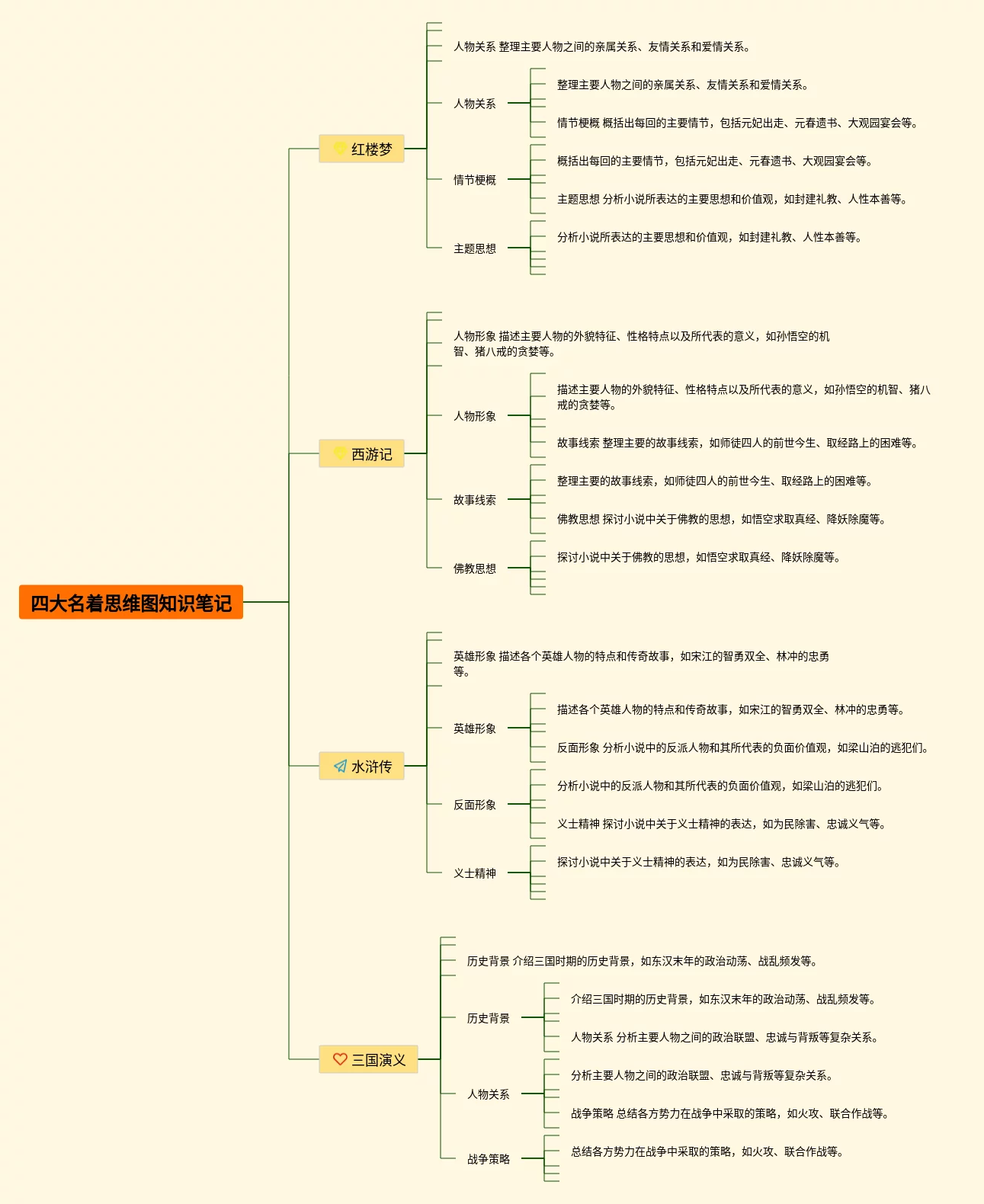 四大名着思维图知识笔记

红楼梦

人物关系 整理主要人物之间的亲属关系、友情关系和爱情关系。

人物关系

整理主要人物之间的亲属关系、友情关系和爱情关系。

情节梗概 概括出每回的主要情节，包括元妃出走、元春遗书、大观园宴会等。

情节梗概

概括出每回的主要情节，包括元妃出走、元春遗书、大观园宴会等。

主题思想 分析小说所表达的主要思想和价值观，如封建礼教、人性本善等。

主题思想

分析小说所表达的主要思想和价值观，如封建礼教、人性本善等。

西游记

人物形象 描述主要人物的外貌特征、性格特点以及所代表的意义，如孙悟空的机智、猪八戒的贪婪等。

人物形象

描述主要人物的外貌特征、性格特点以及所代表的意义，如孙悟空的机智、猪八戒的贪婪等。

故事线索 整理主要的故事线索，如师徒四人的前世今生、取经路上的困难等。

故事线索

整理主要的故事线索，如师徒四人的前世今生、取经路上的困难等。

佛教思想 探讨小说中关于佛教的思想，如悟空求取真经、降妖除魔等。

佛教思想

探讨小说中关于佛教的思想，如悟空求取真经、降妖除魔等。

水浒传

英雄形象 描述各个英雄人物的特点和传奇故事，如宋江的智勇双全、林冲的忠勇等。

英雄形象

描述各个英雄人物的特点和传奇故事，如宋江的智勇双全、林冲的忠勇等。

反面形象 分析小说中的反派人物和其所代表的负面价值观，如梁山泊的逃犯们。

反面形象

分析小说中的反派人物和其所代表的负面价值观，如梁山泊的逃犯们。

义士精神 探讨小说中关于义士精神的表达，如为民除害、忠诚义气等。

义士精神

探讨小说中关于义士精神的表达，如为民除害、忠诚义气等。

三国演义

历史背景 介绍三国时期的历史背景，如东汉末年的政治动荡、战乱频发等。

历史背景

介绍三国时期的历史背景，如东汉末年的政治动荡、战乱频发等。

人物关系 分析主要人物之间的政治联盟、忠诚与背叛等复杂关系。

人物关系

分析主要人物之间的政治联盟、忠诚与背叛等复杂关系。

战争策略 总结各方势力在战争中采取的策略，如火攻、联合作战等。

战争策略

总结各方势力在战争中采取的策略，如火攻、联合作战等。